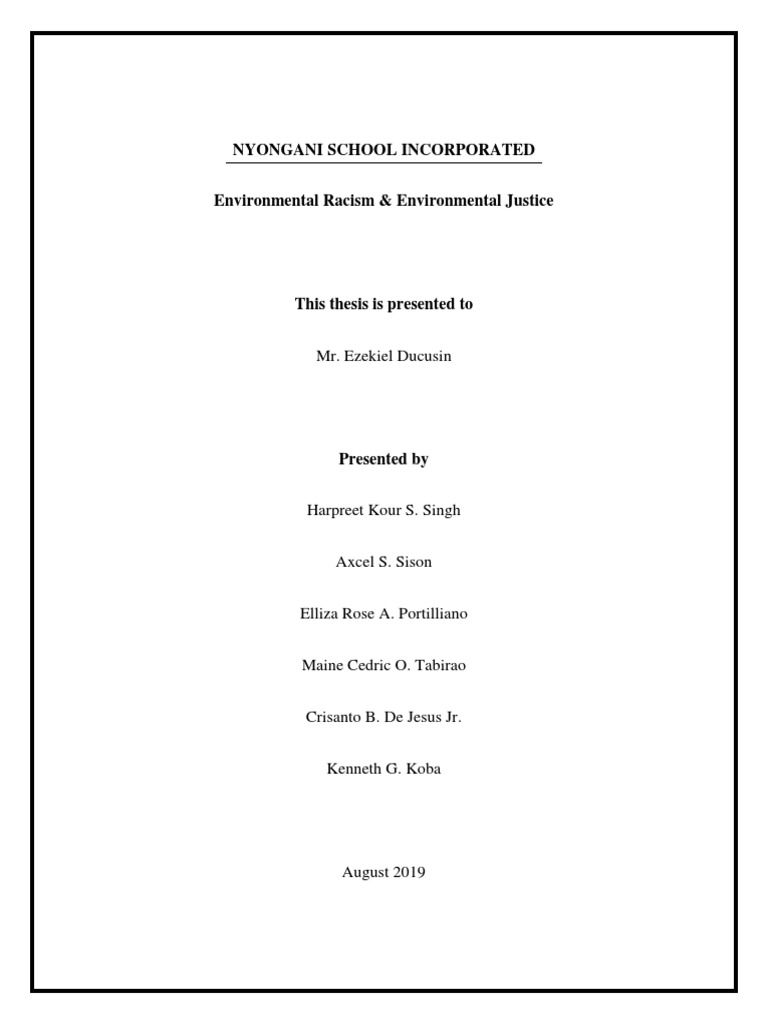 NYONGANI SCHOOL INCORPORATED

Environmental Racism & Environmental Justice

This thesis is presented to

Mr. Ezekiel Ducusin

Presented by

Harpreet Kour S. Singh

Axcel S. Sison

Elliza Rose A. Portilliano

Maine Cedric O. Tabirao

Crisanto B. De Jesus Jr.

Kenneth G. Koba

August 2019